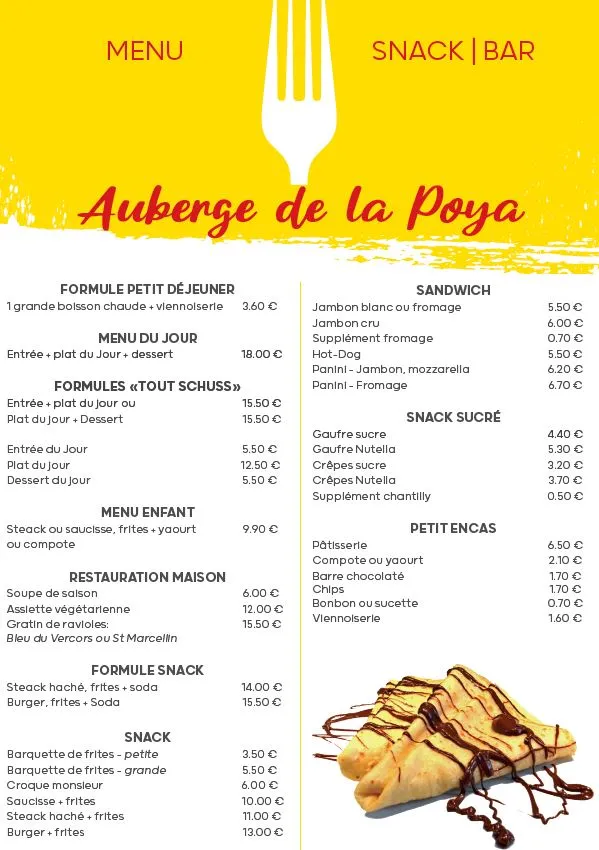 MENU

SNACK | BAR

Auberge de la Poya

FORMULE PETIT DÉJEUNER
1 grande boisson chaude + viennoiserie 3.60 €

MENU DU JOUR
Entrée + plat du Jour + dessert 18.00 €

FORMULES «TOUT SCHUSS»
Entrée + plat du jour ou 15.50 €
Plat du jour + Dessert 15.50 €

Entrée du Jour 5.50 €
Plat du jour 12.50 €
Dessert du jour 5.50 €

MENU ENFANT
Steack ou saucisse, frites + yaourt ou compote 9.90 €

RESTAURATION MAISON
Soupe de saison 6.00 €
Assiette végétarienne 12.00 €
Gratin de ravioles: 15.50 €
Bleu du Vercors ou St Marcellin

FORMULE SNACK
Steack haché, frites + soda 14.00 €
Burger, frites + Soda 15.50 €

SNACK
Barquette de frites - petite 3.50 €
Barquette de frites - grande 5.50 €
Croque monsieur 6.00 €
Saucisse + frites 10.00 €
Steack haché + frites 11.00 €
Burger + frites 13.00 €

SANDWICH
Jambon blanc ou fromage 5.50 €
Jambon cru 6.00 €
Supplément fromage 0.70 €
Hot-Dog 5.50 €
Panini - Jambon, mozzarella 6.20 €
Panini - Fromage 6.70 €

SNACK SUCRÉ
Gaufre sucre 4.40 €
Gaufre Nutella 5.30 €
Crêpes sucre 3.20 €
Crêpes Nutella 3.70 €
Supplément chantilly 0.50 €

PETIT ENCAS
Pâtisserie 6.50 €
Compote ou yaourt 2.10 €
Barre chocolaté 1.70 €
Chips 1.70 €
Bonbon ou sucette 0.70 €
Viennoiserie 1.60 €